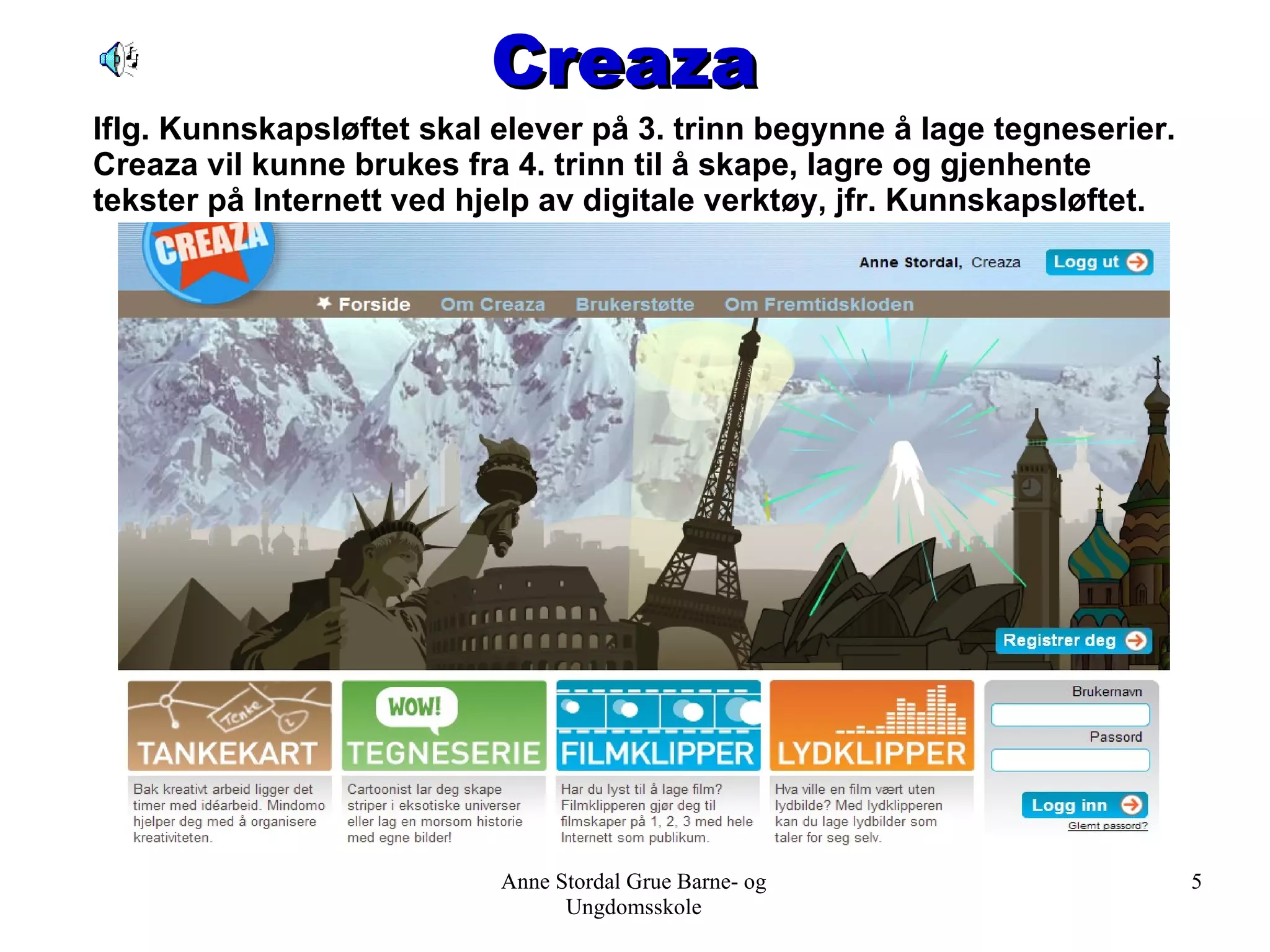 Creaza

Iflg. Kunnskapsløftet skal elever på 3. trinn begynne å lage tegneserier. Creaza vil kunne brukes fra 4. trinn til å skape, lagre og gjenhente tekster på Internett ved hjelp av digitale verktøy, jfr. Kunnskapsløftet.

CREAZA

Anne Stordal, Creaza Logg ut

Forside Om Creaza Brukerstøtte Om Fremtidskloden

Registrer deg

Tenke
TANKEKART
Bak kreativt arbeid ligger det timer med idéarbeid. Mindomo hjelper deg med å organisere kreativiteten.

WOW!
TEGNESERIE
Cartoonist lar deg skape striper i eksotiske universer eller lag en morsom historie med egne bilder!

FILMKLIPPER
Har du lyst til å lage film? Filmklipperen gjør deg til filmskaper på 1, 2, 3 med hele Internett som publikum.

LYDKLIPPER
Hva ville en film vært uten lydbilde? Med lydklipperen kan du lage lydbilder som taler for seg selv.

Brukernavn
Passord
Logg inn
Glemt passord?

Anne Stordal Grue Barne- og Ungdomsskole

5